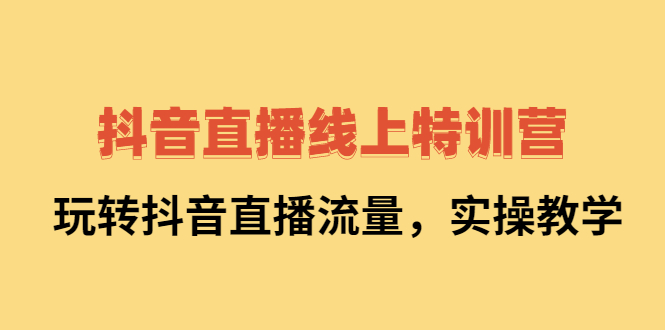 抖音直播线上特训营

玩转抖音直播流量，实操教学